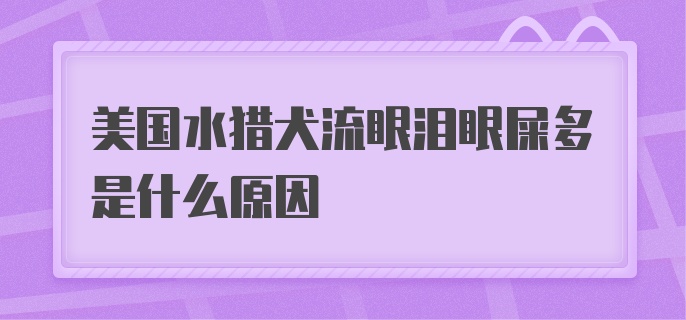 美国水猎犬流眼泪眼屎多是什么原因